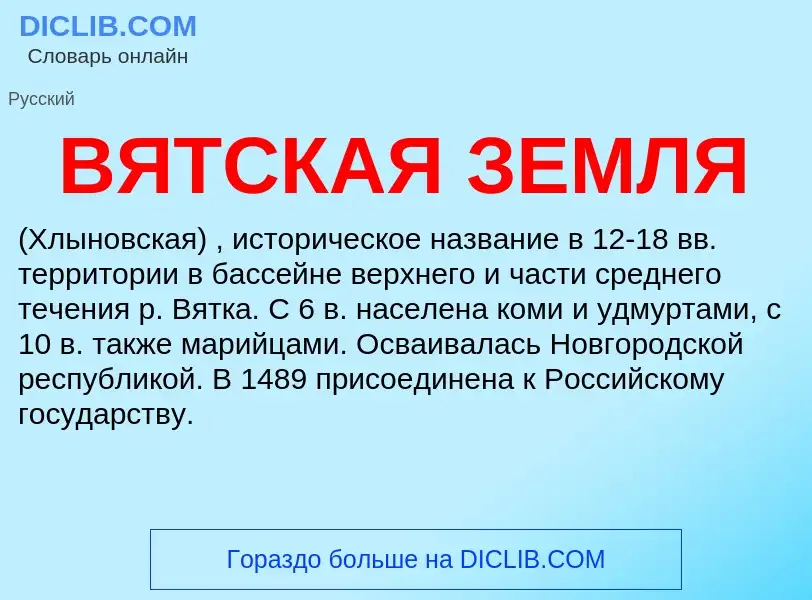 DICLIB.COM
Словарь онлайн

Русский

ВЯТСКАЯ ЗЕМЛЯ

(Хлыновская) , историческое название в 12-18 вв. территории в бассейне верхнего и части среднего течения р. Вятка. С 6 в. населена коми и удмуртами, с 10 в. также марийцами. Осваивалась Новгородской республикой. В 1489 присоединена к Российскому государству.

Гораздо больше на DICLIB.COM